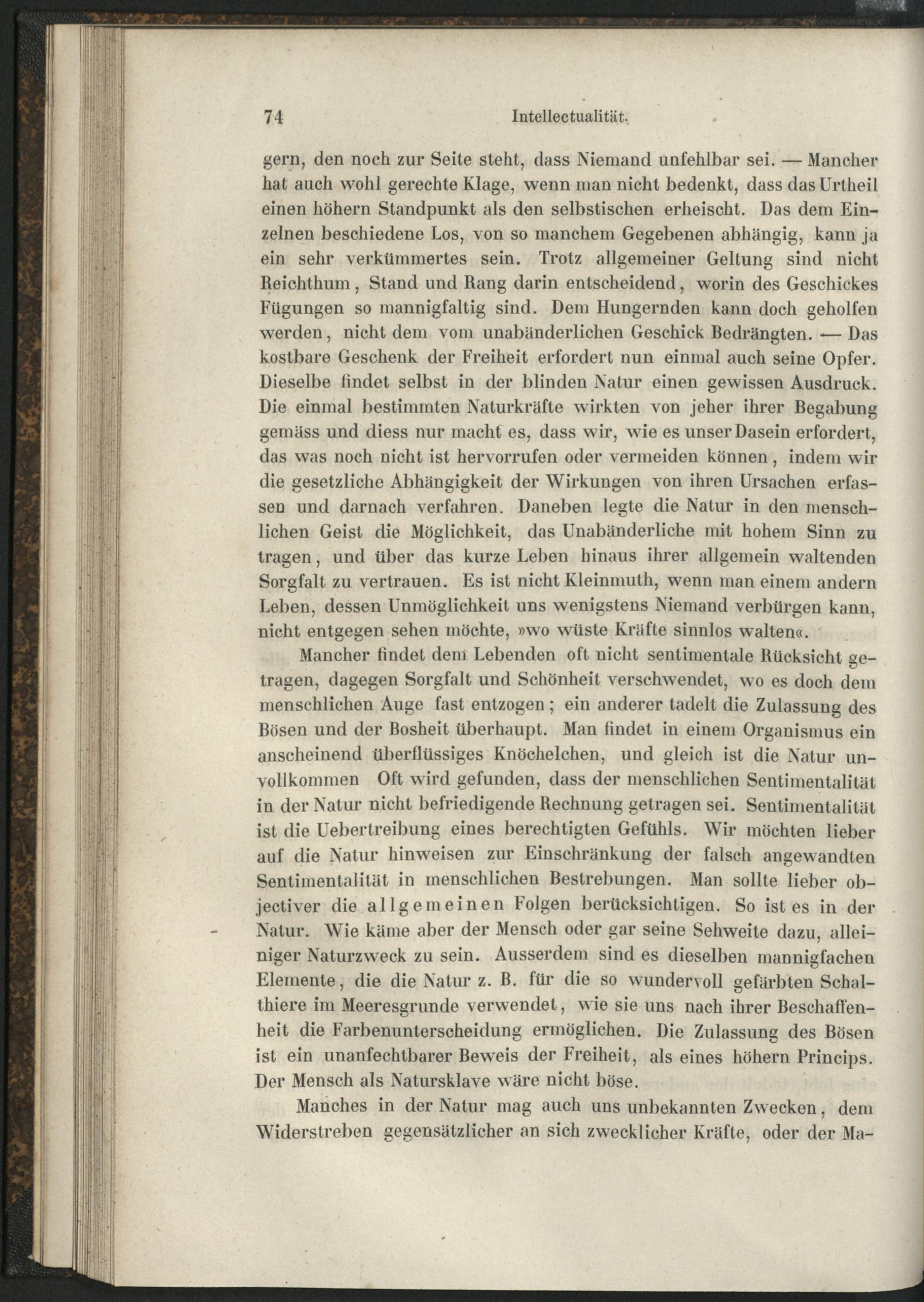 74 Intellectualität.

gern, den noch zur Seite steht, dass Niemand unfehlbar sei. — Mancher hat auch wohl gerechte Klage, wenn man nicht bedenkt, dass das Urtheil einen höhern Standpunkt als den selbstischen erheischt. Das dem Einzelnen beschiedene Los, von so manchem Gegebenen abhängig, kann ja ein sehr verkümmertes sein. Trotz allgemeiner Geltung sind nicht Reichthum, Stand und Rang darin entscheidend, worin des Geschickes Fügungen so mannigfaltig sind. Dem Hungernden kann doch geholfen werden, nicht dem vom unabänderlichen Geschick Bedrängten. — Das kostbare Geschenk der Freiheit erfordert nun einmal auch seine Opfer. Dieselbe findet selbst in der blinden Natur einen gewissen Ausdruck. Die einmal bestimmten Naturkräfte wirkten von jeher ihrer Begabung gemäss und diess nur macht es, dass wir, wie es unser Dasein erfordert, das was noch nicht ist hervorrufen oder vermeiden können, indem wir die gesetzliche Abhängigkeit der Wirkungen von ihren Ursachen erfassen und darnach verfahren. Daneben legte die Natur in den menschlichen Geist die Möglichkeit, das Unabänderliche mit hohem Sinn zu tragen, und über das kurze Leben hinaus ihrer allgemein waltenden Sorgfalt zu vertrauen. Es ist nicht Kleinmuth, wenn man einem andern Leben, dessen Unmöglichkeit uns wenigstens Niemand verbürgen kann, nicht entgegen sehen möchte, »wo wüste Kräfte sinnlos walten«.

Mancher findet dem Lebenden oft nicht sentimentale Rücksicht getragen, dagegen Sorgfalt und Schönheit verschwendet, wo es doch dem menschlichen Auge fast entzogen; ein anderer tadelt die Zulassung des Bösen und der Bosheit überhaupt. Man findet in einem Organismus ein anscheinend überflüssiges Knöchelchen, und gleich ist die Natur unvollkommen Oft wird gefunden, dass der menschlichen Sentimentalität in der Natur nicht befriedigende Rechnung getragen sei. Sentimentalität ist die Uebertreibung eines berechtigten Gefühls. Wir möchten lieber auf die Natur hinweisen zur Einschränkung der falsch angewandten Sentimentalität in menschlichen Bestrebungen. Man sollte lieber objectiver die allgemeinen Folgen berücksichtigen. So ist es in der Natur. Wie käme aber der Mensch oder gar seine Sehweite dazu, alleiniger Naturzweck zu sein. Ausserdem sind es dieselben mannigfachen Elemente, die die Natur z. B. für die so wundervoll gefärbten Schalthiere im Meeresgrunde verwendet, wie sie uns nach ihrer Beschaffenheit die Farbenunterscheidung ermöglichen. Die Zulassung des Bösen ist ein unanfechtbarer Beweis der Freiheit, als eines höhern Princips. Der Mensch als Natursklave wäre nicht böse.

Manches in der Natur mag auch uns unbekannten Zwecken, dem Widerstreben gegensätzlicher an sich zwecklicher Kräfte, oder der Ma-